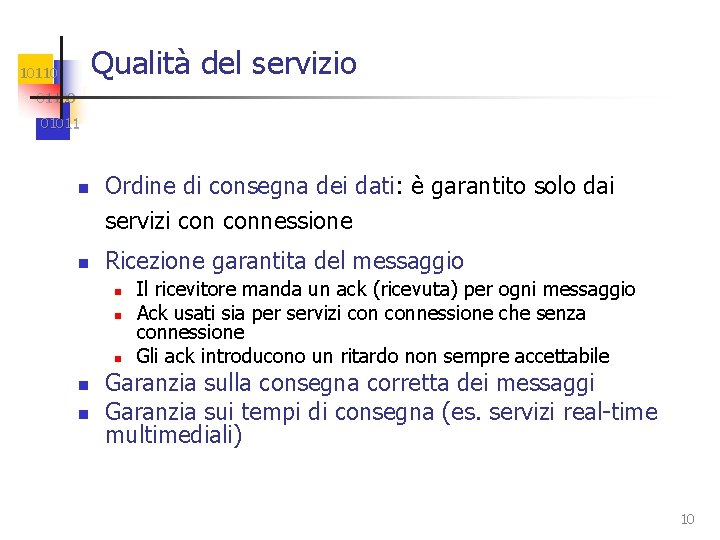 10110
01100
01011

Qualità del servizio

- Ordine di consegna dei dati: è garantito solo dai servizi con connessione
- Ricezione garantita del messaggio
  - Il ricevitore manda un ack (ricevuta) per ogni messaggio
  - Ack usati sia per servizi con connessione che senza connessione
  - Gli ack introducono un ritardo non sempre accettabile
- Garanzia sulla consegna corretta dei messaggi
- Garanzia sui tempi di consegna (es. servizi real-time multimediali)

10